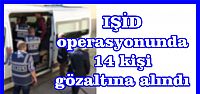 IŞİD operasyonunda 14 kişi gözaltına alındı